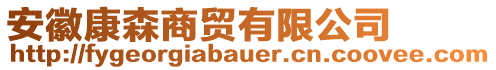 安徽康森商贸有限公司
http://fygeorgiabauer.cn.coovee.com